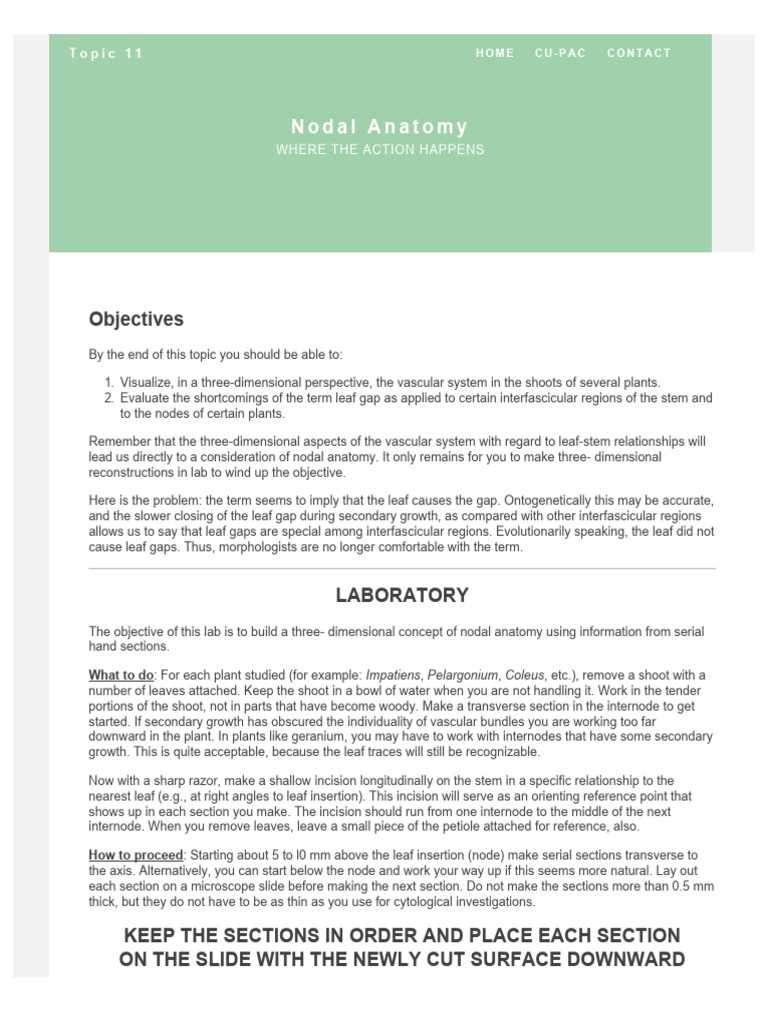 Topic 11

HOME CU-PAC CONTACT

Nodal Anatomy

WHERE THE ACTION HAPPENS

Objectives

By the end of this topic you should be able to:

1. Visualize, in a three-dimensional perspective, the vascular system in the shoots of several plants.
2. Evaluate the shortcomings of the term leaf gap as applied to certain interfascicular regions of the stem and to the nodes of certain plants.

Remember that the three-dimensional aspects of the vascular system with regard to leaf-stem relationships will lead us directly to a consideration of nodal anatomy. It only remains for you to make three- dimensional reconstructions in lab to wind up the objective.

Here is the problem: the term seems to imply that the leaf causes the gap. Ontogenetically this may be accurate, and the slower closing of the leaf gap during secondary growth, as compared with other interfascicular regions allows us to say that leaf gaps are special among interfascicular regions. Evolutionarily speaking, the leaf did not cause leaf gaps. Thus, morphologists are no longer comfortable with the term.

LABORATORY

The objective of this lab is to build a three- dimensional concept of nodal anatomy using information from serial hand sections.

What to do: For each plant studied (for example: Impatiens, Pelargonium, Coleus, etc.), remove a shoot with a number of leaves attached. Keep the shoot in a bowl of water when you are not handling it. Work in the tender portions of the shoot, not in parts that have become woody. Make a transverse section in the internode to get started. If secondary growth has obscured the individuality of vascular bundles you are working too far downward in the plant. In plants like geranium, you may have to work with internodes that have some secondary growth. This is quite acceptable, because the leaf traces will still be recognizable.

Now with a sharp razor, make a shallow incision longitudinally on the stem in a specific relationship to the nearest leaf (e.g., at right angles to leaf insertion). This incision will serve as an orienting reference point that shows up in each section you make. The incision should run from one internode to the middle of the next internode. When you remove leaves, leave a small piece of the petiole attached for reference, also.

How to proceed: Starting about 5 to l0 mm above the leaf insertion (node) make serial sections transverse to the axis. Alternatively, you can start below the node and work your way up if this seems more natural. Lay out each section on a microscope slide before making the next section. Do not make the sections more than 0.5 mm thick, but they do not have to be as thin as you use for cytological investigations.

KEEP THE SECTIONS IN ORDER AND PLACE EACH SECTION ON THE SLIDE WITH THE NEWLY CUT SURFACE DOWNWARD